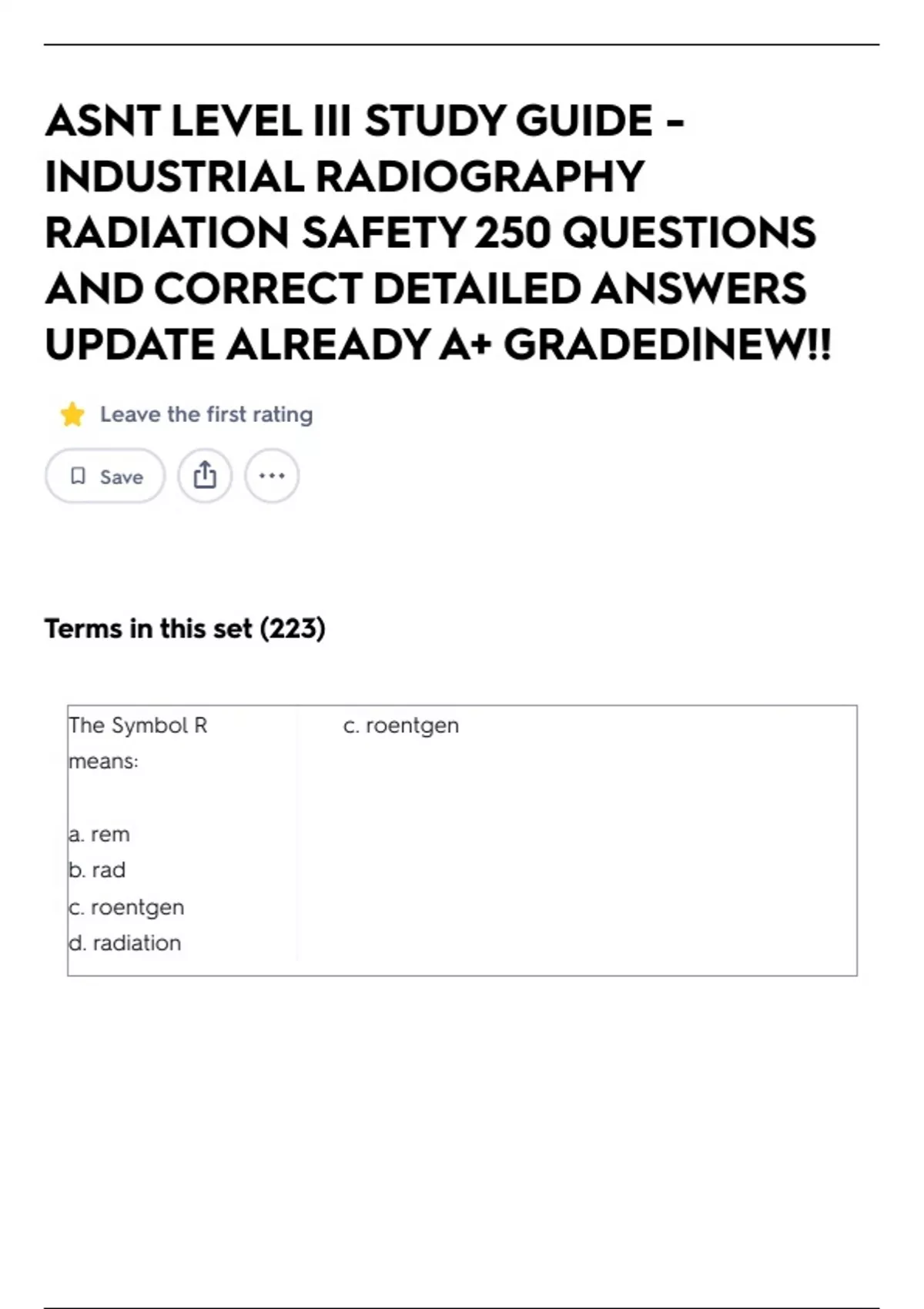 ASNT LEVEL III STUDY GUIDE - INDUSTRIAL RADIOGRAPHY RADIATION SAFETY 250 QUESTIONS AND CORRECT DETAILED ANSWERS UPDATE ALREADY A+ GRADED|NEW!!

Leave the first rating

Save

Terms in this set (223)

| The Symbol R means:<br><br>a. rem<br>b. rad<br>c. roentgen<br>d. radiation | c. roentgen |
|---|---|